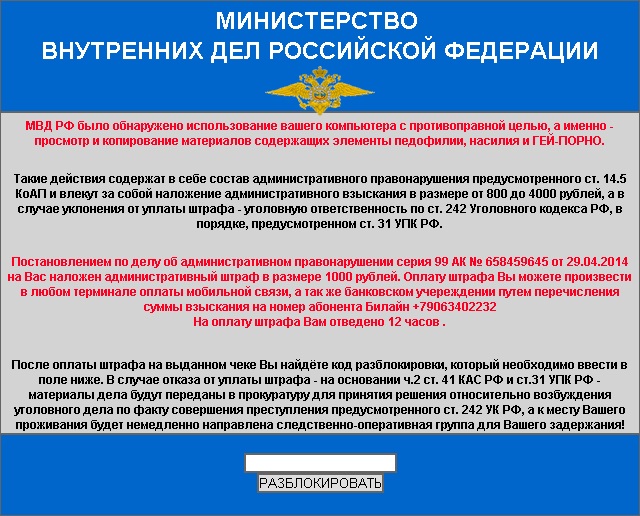 МИНИСТЕРСТВО
ВНУТРЕННИХ ДЕЛ РОССИЙСКОЙ ФЕДЕРАЦИИ

МВД РФ было обнаружено использование вашего компьютера с противоправной целью, а именно - просмотр и копирование материалов содержащих элементы педофилии, насилия и ГЕЙ-ПОРНО.

Такие действия содержат в себе состав административного правонарушения предусмотренного ст. 14.5 КоАП и влекут за собой наложение административного взыскания в размере от 800 до 4000 рублей, а в случае уклонения от уплаты штрафа - уголовную ответственность по ст. 242 Уголовного кодекса РФ, в порядке, предусмотренном ст. 31 УПК РФ.

Постановлением по делу об административном правонарушении серия 99 АК № 658459645 от 29.04.2014 на Вас наложен административный штраф в размере 1000 рублей. Оплату штрафа Вы можете произвести в любом терминале оплаты мобильной связи, а так же банковском учереждении путем перечисления суммы взыскания на номер абонента Билайн +79063402232
На оплату штрафа Вам отведено 12 часов .

После оплаты штрафа на выданном чеке Вы найдёте код разблокировки, который необходимо ввести в поле ниже. В случае отказа от уплаты штрафа - на основании ч.2 ст. 41 КАС РФ и ст.31 УПК РФ - материалы дела будут переданы в прокуратуру для принятия решения относительно возбуждения уголовного дела по факту совершения преступления предусмотренного ст. 242 УК РФ, а к месту Вашего проживания будет немедленно направлена следственно-оперативная группа для Вашего задержания!

РАЗБЛОКИРОВАТЬ